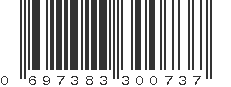 0 697383 300737